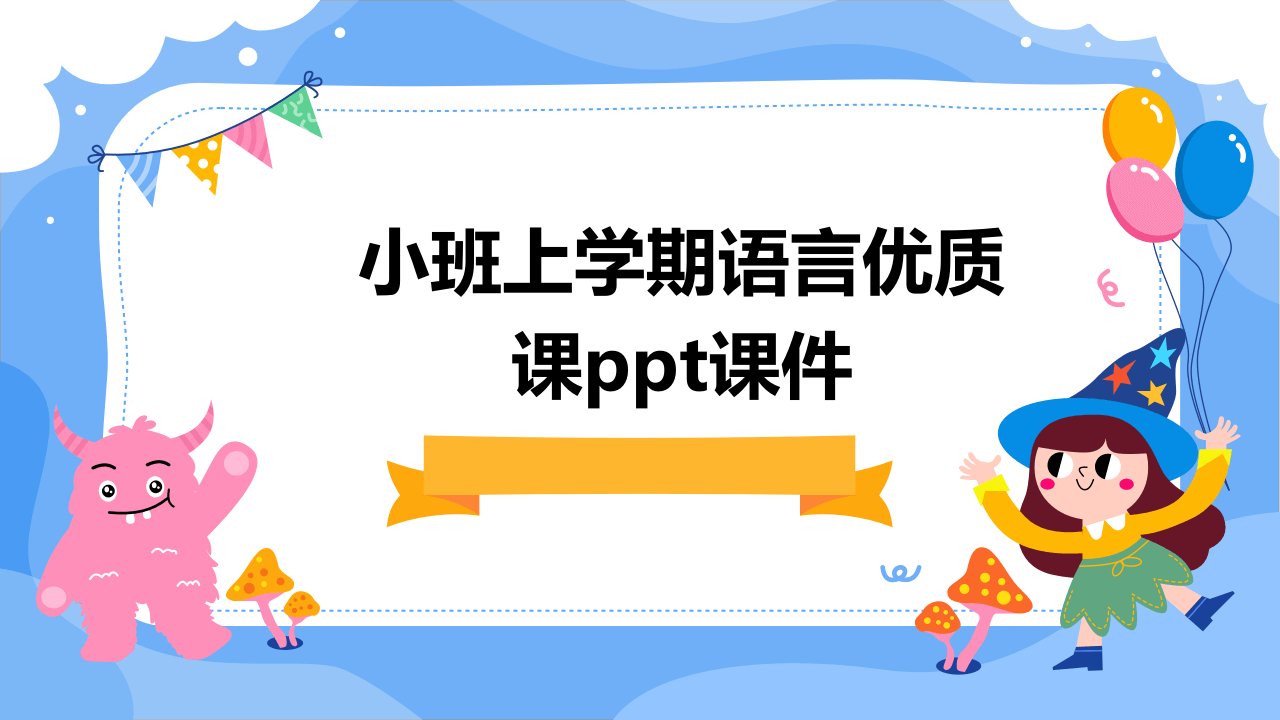 小班上学期语言优质课ppt课件